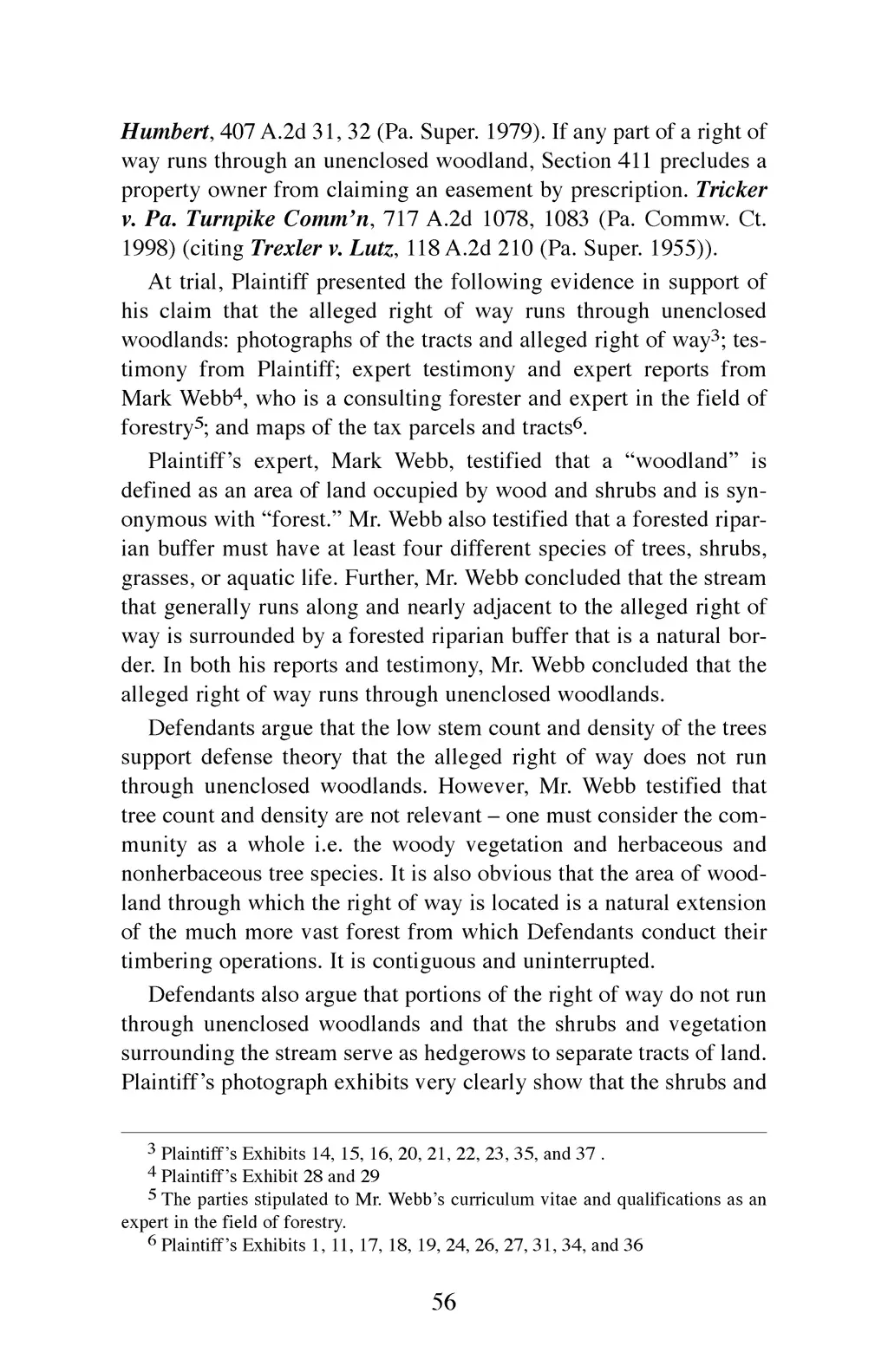 Humbert, 407 A.2d 31, 32 (Pa. Super. 1979). If any part of a right of way runs through an unenclosed woodland, Section 411 precludes a property owner from claiming an easement by prescription. Tricker v. Pa. Turnpike Comm'n, 717 A.2d 1078, 1083 (Pa. Commw. Ct. 1998) (citing Trexler v. Lutz, 118 A.2d 210 (Pa. Super. 1955)).

At trial, Plaintiff presented the following evidence in support of his claim that the alleged right of way runs through unenclosed woodlands: photographs of the tracts and alleged right of way$^3$; testimony from Plaintiff; expert testimony and expert reports from Mark Webb$^4$, who is a consulting forester and expert in the field of forestry$^5$; and maps of the tax parcels and tracts$^6$.

Plaintiff's expert, Mark Webb, testified that a "woodland" is defined as an area of land occupied by wood and shrubs and is synonymous with "forest." Mr. Webb also testified that a forested riparian buffer must have at least four different species of trees, shrubs, grasses, or aquatic life. Further, Mr. Webb concluded that the stream that generally runs along and nearly adjacent to the alleged right of way is surrounded by a forested riparian buffer that is a natural border. In both his reports and testimony, Mr. Webb concluded that the alleged right of way runs through unenclosed woodlands.

Defendants argue that the low stem count and density of the trees support defense theory that the alleged right of way does not run through unenclosed woodlands. However, Mr. Webb testified that tree count and density are not relevant – one must consider the community as a whole i.e. the woody vegetation and herbaceous and nonherbaceous tree species. It is also obvious that the area of woodland through which the right of way is located is a natural extension of the much more vast forest from which Defendants conduct their timbering operations. It is contiguous and uninterrupted.

Defendants also argue that portions of the right of way do not run through unenclosed woodlands and that the shrubs and vegetation surrounding the stream serve as hedgerows to separate tracts of land. Plaintiff's photograph exhibits very clearly show that the shrubs and

$^3$ Plaintiff's Exhibits 14, 15, 16, 20, 21, 22, 23, 35, and 37 .
$^4$ Plaintiff's Exhibit 28 and 29
$^5$ The parties stipulated to Mr. Webb's curriculum vitae and qualifications as an expert in the field of forestry.
$^6$ Plaintiff's Exhibits 1, 11, 17, 18, 19, 24, 26, 27, 31, 34, and 36

56